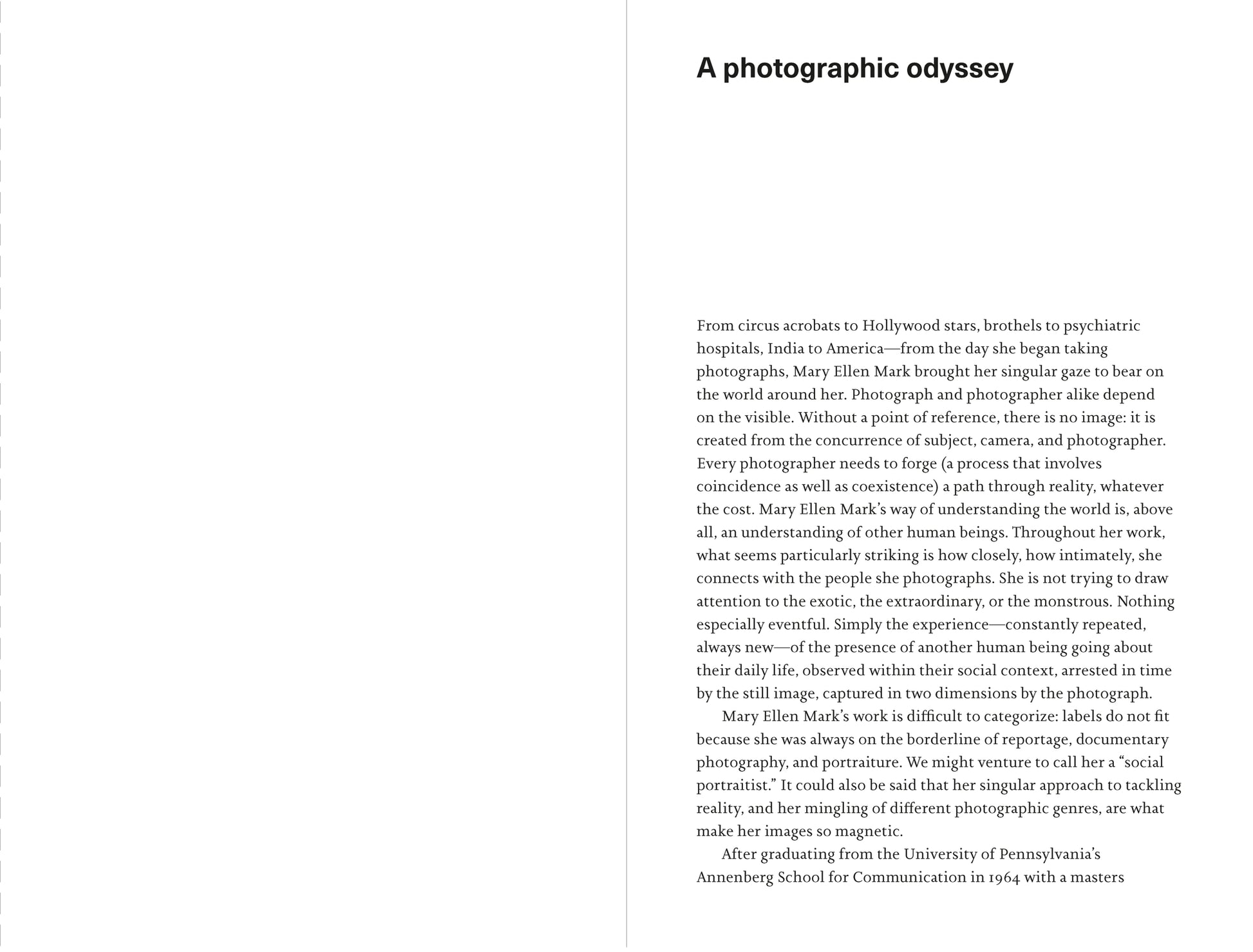 A photographic odyssey

From circus acrobats to Hollywood stars, brothels to psychiatric hospitals, India to America—from the day she began taking photographs, Mary Ellen Mark brought her singular gaze to bear on the world around her. Photograph and photographer alike depend on the visible. Without a point of reference, there is no image: it is created from the concurrence of subject, camera, and photographer. Every photographer needs to forge (a process that involves coincidence as well as coexistence) a path through reality, whatever the cost. Mary Ellen Mark's way of understanding the world is, above all, an understanding of other human beings. Throughout her work, what seems particularly striking is how closely, how intimately, she connects with the people she photographs. She is not trying to draw attention to the exotic, the extraordinary, or the monstrous. Nothing especially eventful. Simply the experience—constantly repeated, always new—of the presence of another human being going about their daily life, observed within their social context, arrested in time by the still image, captured in two dimensions by the photograph.

Mary Ellen Mark's work is difficult to categorize: labels do not fit because she was always on the borderline of reportage, documentary photography, and portraiture. We might venture to call her a "social portraitist." It could also be said that her singular approach to tackling reality, and her mingling of different photographic genres, are what make her images so magnetic.

After graduating from the University of Pennsylvania's Annenberg School for Communication in 1964 with a masters